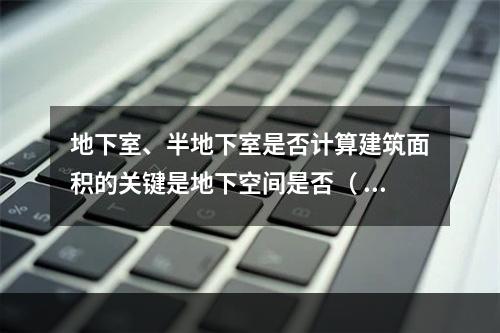 地下室、半地下室是否计算建筑面积的关键是地下空间是否（...